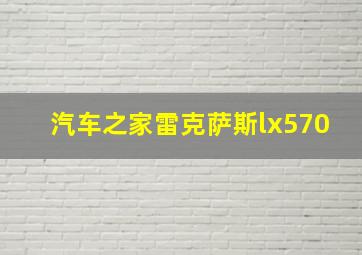 汽车之家雷克萨斯lx570